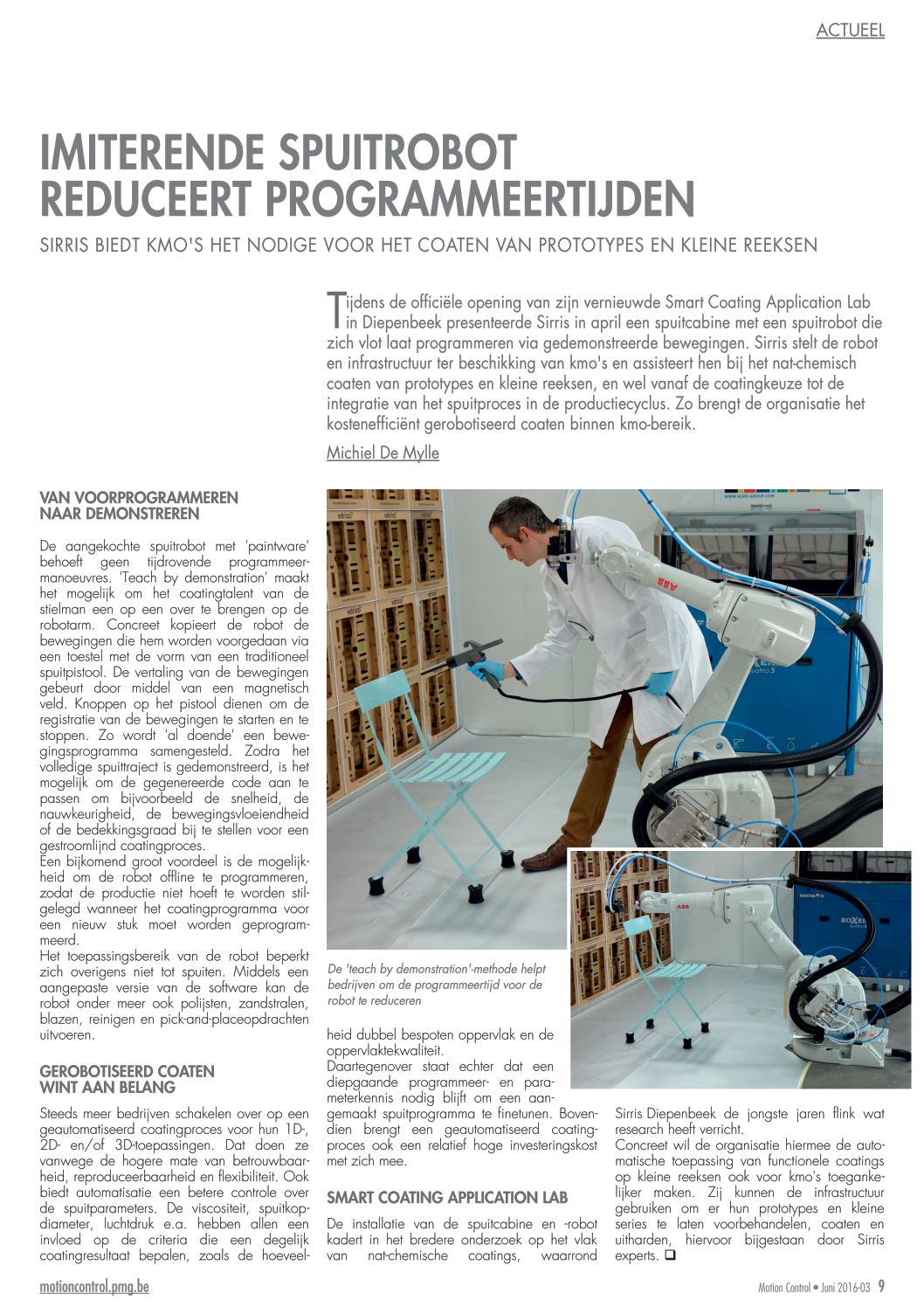 ACTUEEL

IMITERENDE SPUITROBOT REDUCEERT PROGRAMMEERTIJDEN

SIRRIS BIEDT KMO'S HET NODIGE VOOR HET COATEN VAN PROTOTYPES EN KLEINE REEKSEN

Tijdens de officiële opening van zijn vernieuwde Smart Coating Application Lab in Diepenbeek presenteerde Sirris in april een spuitcabine met een spuitrobot die zich vlot laat programmeren via gedemonstreerde bewegingen. Sirris stelt de robot en infrastructuur ter beschikking van kmo's en assisteert hen bij het nat-chemisch coaten van prototypes en kleine reeksen, en wel vanaf de coatingkeuze tot de integratie van het spuitproces in de productiecyclus. Zo brengt de organisatie het kostenefficiënt gerobotiseerd coaten binnen kmo-bereik.

Michiel De Mylle

VAN VOORPROGRAMMEREN NAAR DEMONSTREREN

De aangekochte spuitrobot met 'paintware' behoeft geen tijdrovende programmeermanoeuvres. 'Teach by demonstration' maakt het mogelijk om het coatingtalent van de stielman een op een over te brengen op de robotarm. Concreet kopieert de robot de bewegingen die hem worden voorgedaan via een toestel met de vorm van een traditioneel spuitpistool. De vertaling van de bewegingen gebeurt door middel van een magnetisch veld. Knoppen op het pistool dienen om de registratie van de bewegingen te starten en te stoppen. Zo wordt 'al doende' een bewegingsprogramma samengesteld. Zodra het volledige spuittraject is gedemonstreerd, is het mogelijk om de gegenereerde code aan te passen om bijvoorbeeld de snelheid, de nauwkeurigheid, de bewegingsvloeiendheid of de bedekkingsgraad bij te stellen voor een gestroomlijnd coatingproces.
Een bijkomend groot voordeel is de mogelijkheid om de robot offline te programmeren, zodat de productie niet hoeft te worden stilgelegd wanneer het coatingprogramma voor een nieuw stuk moet worden geprogrammeerd.
Het toepassingsbereik van de robot beperkt zich overigens niet tot spuiten. Middels een aangepaste versie van de software kan de robot onder meer ook polijsten, zandstralen, blazen, reinigen en pick-and-placeopdrachten uitvoeren.

GEROBOTISEERD COATEN WINT AAN BELANG

Steeds meer bedrijven schakelen over op een geautomatiseerd coatingproces voor hun 1D-, 2D- en/of 3D-toepassingen. Dat doen ze vanwege de hogere mate van betrouwbaarheid, reproduceerbaarheid en flexibiliteit. Ook biedt automatisatie een betere controle over de spuitparameters. De viscositeit, spuitkopdiameter, luchtdruk e.a. hebben allen een invloed op de criteria die een degelijk coatingresultaat bepalen, zoals de hoeveelheid dubbel bespoten oppervlak en de oppervlaktekwaliteit.
Daartegenover staat echter dat een diepgaande programmeer- en parameterkennis nodig blijft om een aangemaakt spuitprogramma te finetunen. Bovendien brengt een geautomatiseerd coatingproces ook een relatief hoge investeringskost met zich mee.

De 'teach by demonstration'-methode helpt bedrijven om de programmeertijd voor de robot te reduceren

SMART COATING APPLICATION LAB

De installatie van de spuitcabine en -robot kadert in het bredere onderzoek op het vlak van nat-chemische coatings, waarrond Sirris Diepenbeek de jongste jaren flink wat research heeft verricht.
Concreet wil de organisatie hiermee de automatische toepassing van functionele coatings op kleine reeksen ook voor kmo's toegankelijker maken. Zij kunnen de infrastructuur gebruiken om er hun prototypes en kleine series te laten voorbehandelen, coaten en uitharden, hiervoor bijgestaan door Sirris experts. ❑

motioncontrol.pmg.be

Motion Control • Juni 2016-03 9